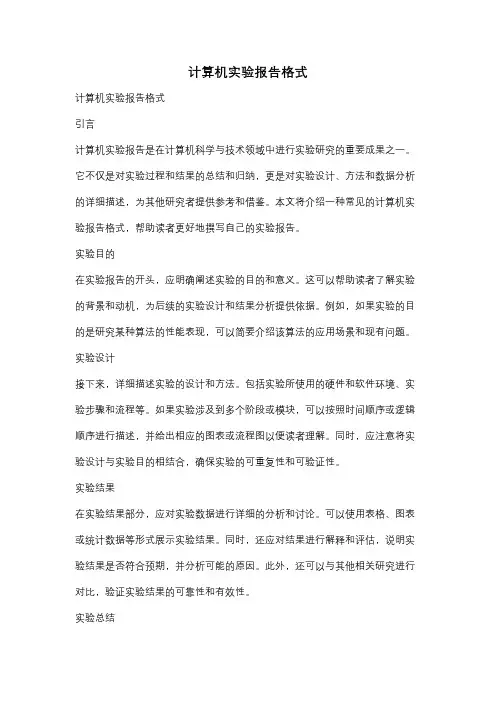 计算机实验报告格式

计算机实验报告格式

引言

计算机实验报告是在计算机科学与技术领域中进行实验研究的重要成果之一。它不仅是对实验过程和结果的总结和归纳，更是对实验设计、方法和数据分析的详细描述，为其他研究者提供参考和借鉴。本文将介绍一种常见的计算机实验报告格式，帮助读者更好地撰写自己的实验报告。

实验目的

在实验报告的开头，应明确阐述实验的目的和意义。这可以帮助读者了解实验的背景和动机，为后续的实验设计和结果分析提供依据。例如，如果实验的目的是研究某种算法的性能表现，可以简要介绍该算法的应用场景和现有问题。

实验设计

接下来，详细描述实验的设计和方法。包括实验所使用的硬件和软件环境、实验步骤和流程等。如果实验涉及到多个阶段或模块，可以按照时间顺序或逻辑顺序进行描述，并给出相应的图表或流程图以便读者理解。同时，应注意将实验设计与实验目的相结合，确保实验的可重复性和可验证性。

实验结果

在实验结果部分，应对实验数据进行详细的分析和讨论。可以使用表格、图表或统计数据等形式展示实验结果。同时，还应对结果进行解释和评估，说明实验结果是否符合预期，并分析可能的原因。此外，还可以与其他相关研究进行对比，验证实验结果的可靠性和有效性。

实验总结